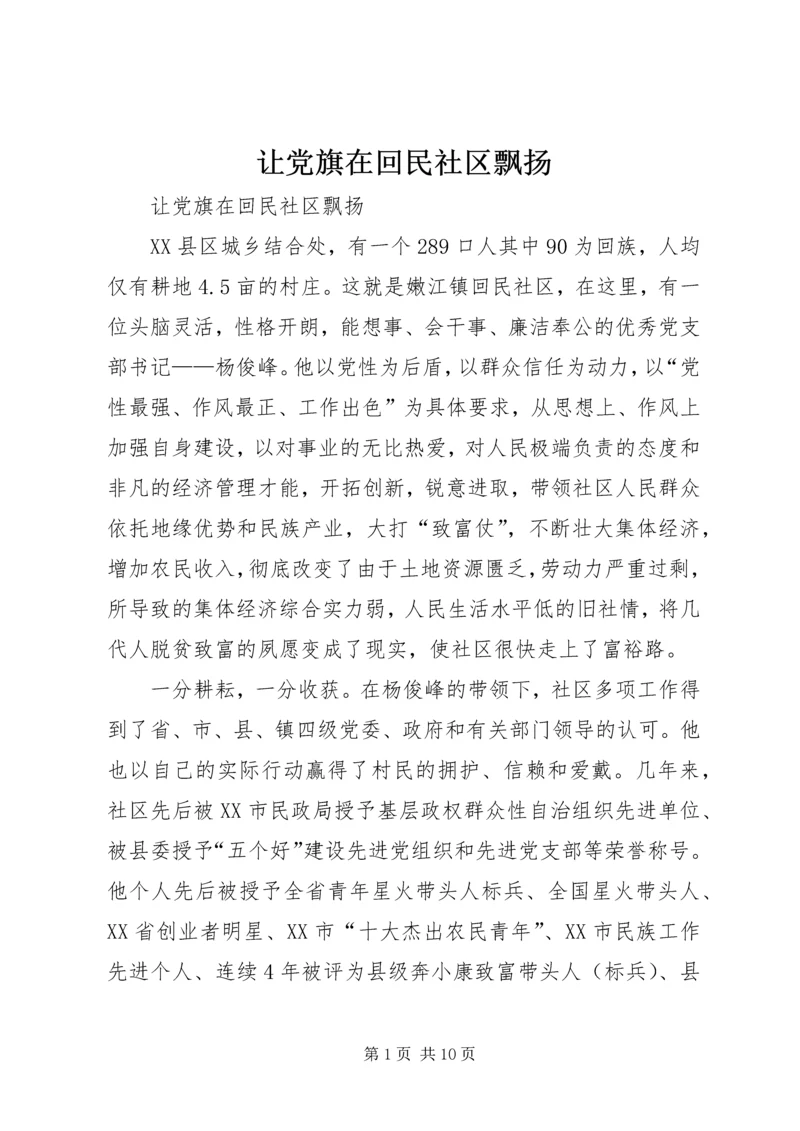 让党旗在回民社区飘扬

让党旗在回民社区飘扬

XX县区城乡结合处，有一个289口人其中90为回族，人均仅有耕地4.5亩的村庄。这就是嫩江镇回民社区，在这里，有一位头脑灵活，性格开朗，能想事、会干事、廉洁奉公的优秀党支部书记——杨俊峰。他以党性为后盾，以群众信任为动力，以“党性最强、作风最正、工作出色”为具体要求，从思想上、作风上加强自身建设，以对事业的无比热爱，对人民极端负责的态度和非凡的经济管理才能，开拓创新，锐意进取，带领社区人民群众依托地缘优势和民族产业，大打“致富仗”，不断壮大集体经济，增加农民收入，彻底改变了由于土地资源匮乏，劳动力严重过剩，所导致的集体经济综合实力弱，人民生活水平低的旧社情，将几代人脱贫致富的夙愿变成了现实，使社区很快走上了富裕路。

一分耕耘，一分收获。在杨俊峰的带领下，社区多项工作得到了省、市、县、镇四级党委、政府和有关部门领导的认可。他也以自己的实际行动赢得了村民的拥护、信赖和爱戴。几年来，社区先后被XX市民政局授予基层政权群众性自治组织先进单位、被县委授予“五个好”建设先进党组织和先进党支部等荣誉称号。他个人先后被授予全省青年星火带头人标兵、全国星火带头人、XX省创业者明星、XX市“十大杰出农民青年”、XX市民族工作先进个人、连续4年被评为县级奔小康致富带头人（标兵）、县

第1页 共10页